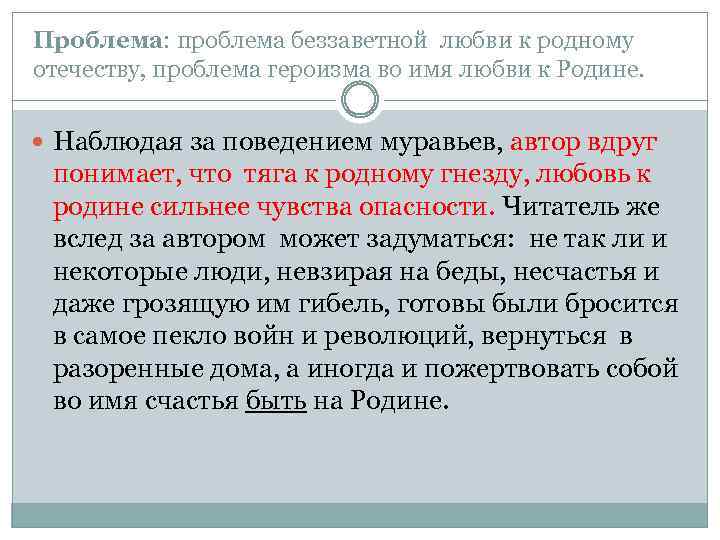 Проблема: проблема беззаветной любви к родному отечеству, проблема героизма во имя любви к Родине.

Наблюдая за поведением муравьев, автор вдруг понимает, что тяга к родному гнезду, любовь к родине сильнее чувства опасности. Читатель же вслед за автором может задуматься: не так ли и некоторые люди, невзирая на беды, несчастья и даже грозящую им гибель, готовы были бросится в самое пекло войн и революций, вернуться в разоренные дома, а иногда и пожертвовать собой во имя счастья быть на Родине.